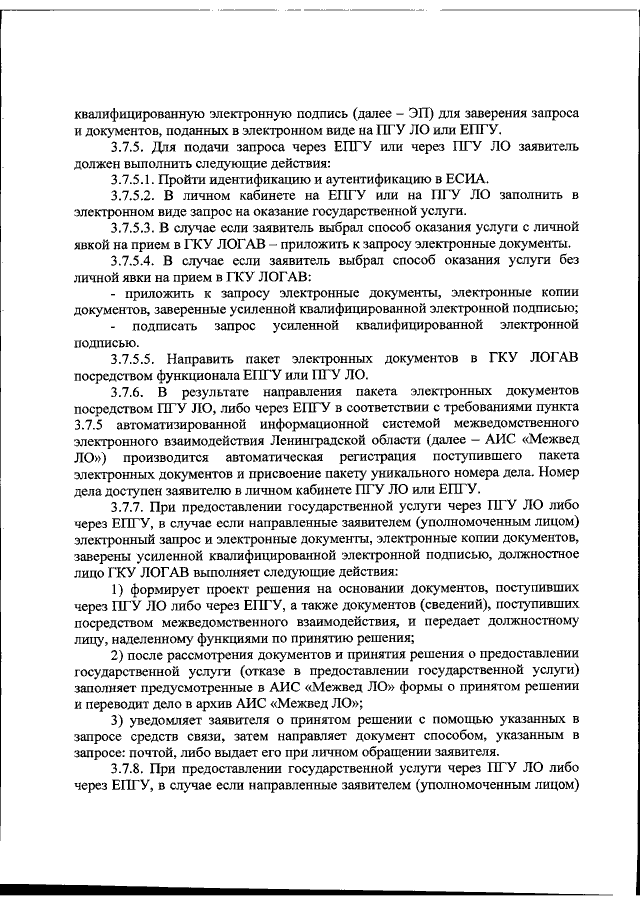 квалифицированную электронную подпись (далее – ЭП) для заверения запроса и документов, поданных в электронном виде на ПГУ ЛО или ЕПГУ.

3.7.5. Для подачи запроса через ЕПГУ или через ПГУ ЛО заявитель должен выполнить следующие действия:

3.7.5.1. Пройти идентификацию и аутентификацию в ЕСИА.

3.7.5.2. В личном кабинете на ЕПГУ или на ПГУ ЛО заполнить в электронном виде запрос на оказание государственной услуги.

3.7.5.3. В случае если заявитель выбрал способ оказания услуги с личной явкой на прием в ГКУ ЛОГАВ – приложить к запросу электронные документы.

3.7.5.4. В случае если заявитель выбрал способ оказания услуги без личной явки на прием в ГКУ ЛОГАВ:

- приложить к запросу электронные документы, электронные копии документов, заверенные усиленной квалифицированной электронной подписью;

- подписать запрос усиленной квалифицированной электронной подписью.

3.7.5.5. Направить пакет электронных документов в ГКУ ЛОГАВ посредством функционала ЕПГУ или ПГУ ЛО.

3.7.6. В результате направления пакета электронных документов посредством ПГУ ЛО, либо через ЕПГУ в соответствии с требованиями пункта 3.7.5 автоматизированной информационной системой межведомственного электронного взаимодействия Ленинградской области (далее – АИС «Межвед ЛО») производится автоматическая регистрация поступившего пакета электронных документов и присвоение пакету уникального номера дела. Номер дела доступен заявителю в личном кабинете ПГУ ЛО или ЕПГУ.

3.7.7. При предоставлении государственной услуги через ПГУ ЛО либо через ЕПГУ, в случае если направленные заявителем (уполномоченным лицом) электронный запрос и электронные документы, электронные копии документов, заверены усиленной квалифицированной электронной подписью, должностное лицо ГКУ ЛОГАВ выполняет следующие действия:

1) формирует проект решения на основании документов, поступивших через ПГУ ЛО либо через ЕПГУ, а также документов (сведений), поступивших посредством межведомственного взаимодействия, и передает должностному лицу, наделенному функциями по принятию решения;

2) после рассмотрения документов и принятия решения о предоставлении государственной услуги (отказе в предоставлении государственной услуги) заполняет предусмотренные в АИС «Межвед ЛО» формы о принятом решении и переводит дело в архив АИС «Межвед ЛО»;

3) уведомляет заявителя о принятом решении с помощью указанных в запросе средств связи, затем направляет документ способом, указанным в запросе: почтой, либо выдает его при личном обращении заявителя.

3.7.8. При предоставлении государственной услуги через ПГУ ЛО либо через ЕПГУ, в случае если направленные заявителем (уполномоченным лицом)